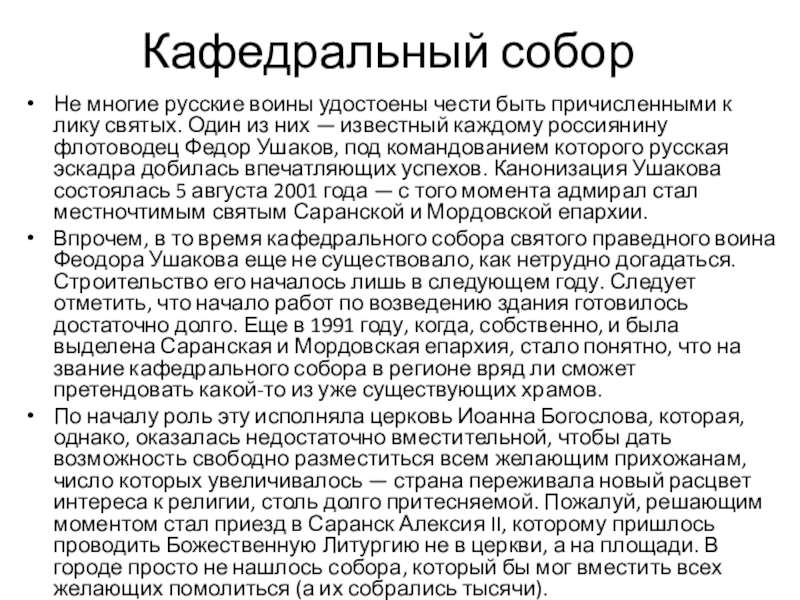 Кафедральный собор

• Не многие русские воины удостоены чести быть причисленными к лику святых. Один из них — известный каждому россиянину флотоводец Федор Ушаков, под командованием которого русская эскадра добилась впечатляющих успехов. Канонизация Ушакова состоялась 5 августа 2001 года — с того момента адмирал стал местночтимым святым Саранской и Мордовской епархии.

• Впрочем, в то время кафедрального собора святого праведного воина Феодора Ушакова еще не существовало, как нетрудно догадаться. Строительство его началось лишь в следующем году. Следует отметить, что начало работ по возведению здания готовилось достаточно долго. Еще в 1991 году, когда, собственно, и была выделена Саранская и Мордовская епархия, стало понятно, что на звание кафедрального собора в регионе вряд ли сможет претендовать какой-то из уже существующих храмов.

• По началу роль эту исполняла церковь Иоанна Богослова, которая, однако, оказалась недостаточно вместительной, чтобы дать возможность свободно разместиться всем желающим прихожанам, число которых увеличивалось — страна переживала новый расцвет интереса к религии, столь долго притесняемой. Пожалуй, решающим моментом стал приезд в Саранск Алексия II, которому пришлось проводить Божественную Литургию не в церкви, а на площади. В городе просто не нашлось собора, который бы мог вместить всех желающих помолиться (а их собрались тысячи).